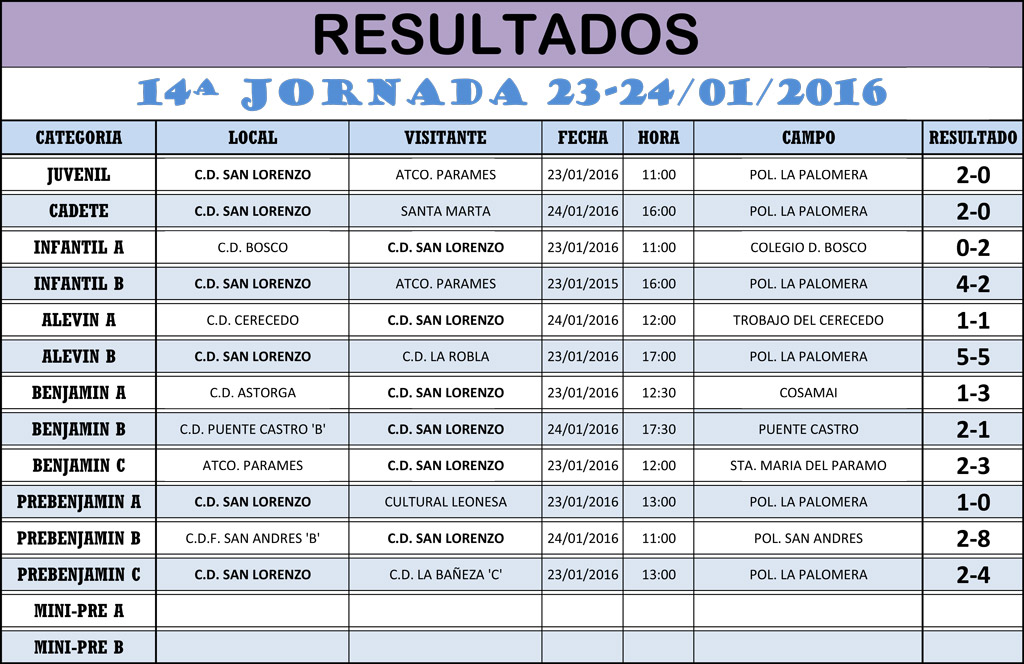 RESULTADOS

14ª JORNADA 23-24/01/2016

| CATEGORIA | LOCAL | VISITANTE | FECHA | HORA | CAMPO | RESULTADO |
|---|---|---|---|---|---|---|
| JUVENIL | C.D. SAN LORENZO | ATCO. PARAMES | 23/01/2016 | 11:00 | POL. LA PALOMERA | 2-0 |
| CADETE | C.D. SAN LORENZO | SANTA MARTA | 24/01/2016 | 16:00 | POL. LA PALOMERA | 2-0 |
| INFANTIL A | C.D. BOSCO | C.D. SAN LORENZO | 23/01/2016 | 11:00 | COLEGIO D. BOSCO | 0-2 |
| INFANTIL B | C.D. SAN LORENZO | ATCO. PARAMES | 23/01/2015 | 16:00 | POL. LA PALOMERA | 4-2 |
| ALEVIN A | C.D. CERECEDO | C.D. SAN LORENZO | 24/01/2016 | 12:00 | TROBAJO DEL CERECEDO | 1-1 |
| ALEVIN B | C.D. SAN LORENZO | C.D. LA ROBLA | 23/01/2016 | 17:00 | POL. LA PALOMERA | 5-5 |
| BENJAMIN A | C.D. ASTORGA | C.D. SAN LORENZO | 23/01/2016 | 12:30 | COSAMAI | 1-3 |
| BENJAMIN B | C.D. PUENTE CASTRO 'B' | C.D. SAN LORENZO | 24/01/2016 | 17:30 | PUENTE CASTRO | 2-1 |
| BENJAMIN C | ATCO. PARAMES | C.D. SAN LORENZO | 23/01/2016 | 12:00 | STA. MARIA DEL PARAMO | 2-3 |
| PREBENJAMIN A | C.D. SAN LORENZO | CULTURAL LEONESA | 23/01/2016 | 13:00 | POL. LA PALOMERA | 1-0 |
| PREBENJAMIN B | C.D.F. SAN ANDRES 'B' | C.D. SAN LORENZO | 24/01/2016 | 11:00 | POL. SAN ANDRES | 2-8 |
| PREBENJAMIN C | C.D. SAN LORENZO | C.D. LA BAÑEZA 'C' | 23/01/2016 | 13:00 | POL. LA PALOMERA | 2-4 |
| MINI-PRE A | | | | | | |
| MINI-PRE B | | | | | | |